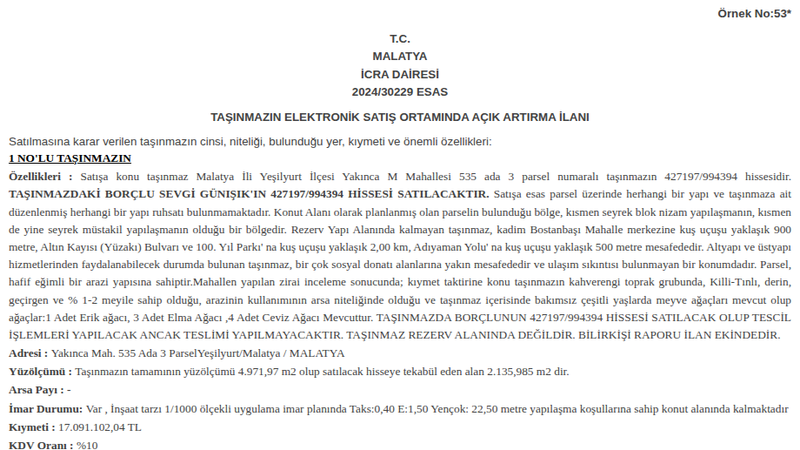 Örnek No:53*

T.C.
MALATYA
İCRA DAİRESİ
2024/30229 ESAS

TAŞINMAZIN ELEKTRONİK SATIŞ ORTAMINDA AÇIK ARTIRMA İLANI

Satılmasına karar verilen taşınmazın cinsi, niteliği, bulunduğu yer, kıymeti ve önemli özellikleri:

1 NO'LU TAŞINMAZIN

Özellikleri : Satışa konu taşınmaz Malatya İli Yeşilyurt İlçesi Yakınca M Mahallesi 535 ada 3 parsel numaralı taşınmazın 427197/994394 hissesidir. TAŞINMAZDAKİ BORÇLU SEVGİ GÜNIŞIK'IN 427197/994394 HİSSESİ SATILACAKTIR. Satışa esas parsel üzerinde herhangi bir yapı ve taşınmaza ait düzenlenmiş herhangi bir yapı ruhsatı bulunmamaktadır. Konut Alanı olarak planlanmış olan parselin bulunduğu bölge, kısmen seyrek blok nizam yapılaşmanın, kısmen de yine seyrek müstakil yapılaşmanın olduğu bir bölgedir. Rezerv Yapı Alanında kalmayan taşınmaz, kadim Bostanbaşı Mahalle merkezine kuş uçuşu yaklaşık 900 metre, Altın Kayısı (Yüzakı) Bulvarı ve 100. Yıl Parkı' na kuş uçuşu yaklaşık 2,00 km, Adıyaman Yolu' na kuş uçuşu yaklaşık 500 metre mesafededir. Altyapı ve üstyapı hizmetlerinden faydalanabilecek durumda bulunan taşınmaz, bir çok sosyal donatı alanlarına yakın mesafededir ve ulaşım sıkıntısı bulunmayan bir konumdadır. Parsel, hafif eğimli bir arazi yapısına sahiptir.Mahallen yapılan zirai inceleme sonucunda; kıymet taktirine konu taşınmazın kahverengi toprak grubunda, Killi-Tınlı, derin, geçirgen ve % 1-2 meyile sahip olduğu, arazinin kullanımının arsa niteliğinde olduğu ve taşınmaz içerisinde bakımsız çeşitli yaşlarda meyve ağaçları mevcut olup ağaçlar:1 Adet Erik ağacı, 3 Adet Elma Ağacı ,4 Adet Ceviz Ağacı Mevcuttur. TAŞINMAZDA BORÇLUNUN 427197/994394 HİSSESİ SATILACAK OLUP TESCİL İŞLEMLERİ YAPILACAK ANCAK TESLİMİ YAPILMAYACAKTIR. TAŞINMAZ REZERV ALANINDA DEĞİLDİR. BİLİRKİŞİ RAPORU İLAN EKİNDEDİR.

Adresi : Yakınca Mah. 535 Ada 3 ParselYeşilyurt/Malatya / MALATYA

Yüzölçümü : Taşınmazın tamamının yüzölçümü 4.971,97 m2 olup satılacak hisseye tekabül eden alan 2.135,985 m2 dir.

Arsa Payı : -

İmar Durumu: Var , İnşaat tarzı 1/1000 ölçekli uygulama imar planında Taks:0,40 E:1,50 Yençok: 22,50 metre yapılaşma koşullarına sahip konut alanında kalmaktadır

Kıymeti : 17.091.102,04 TL

KDV Oranı : %10